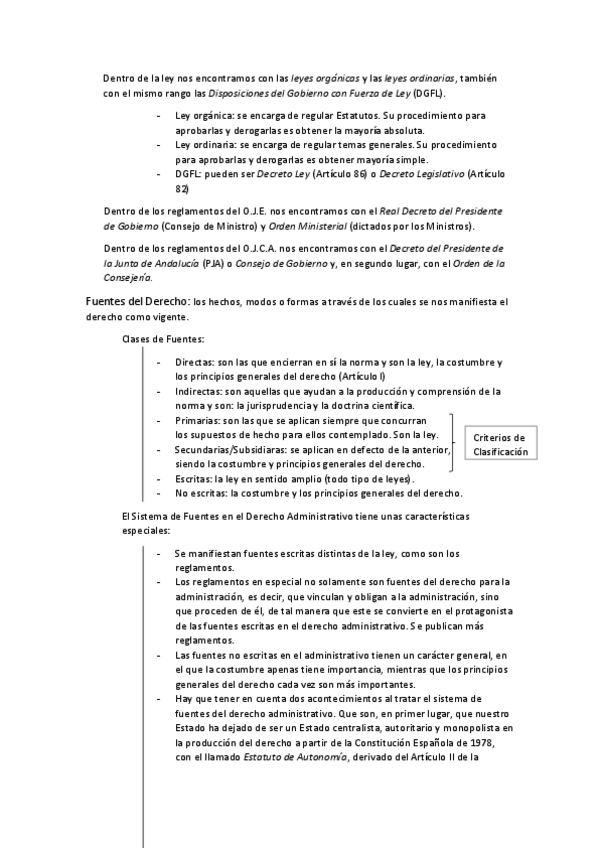 Dentro de la ley nos encontramos con las leyes orgánicas y las leyes ordinarias, también con el mismo rango las Disposiciones del Gobierno con Fuerza de Ley (DGFL).

- Ley orgánica: se encarga de regular Estatutos. Su procedimiento para aprobarlas y derogarlas es obtener la mayoría absoluta.
- Ley ordinaria: se encarga de regular temas generales. Su procedimiento para aprobarlas y derogarlas es obtener mayoría simple.
- DGFL: pueden ser Decreto Ley (Artículo 86) o Decreto Legislativo (Artículo 82)

Dentro de los reglamentos del O.J.E. nos encontramos con el Real Decreto del Presidente de Gobierno (Consejo de Ministro) y Orden Ministerial (dictados por los Ministros).

Dentro de los reglamentos del O.J.C.A. nos encontramos con el Decreto del Presidente de la Junta de Andalucía (PJA) o Consejo de Gobierno y, en segundo lugar, con el Orden de la Consejería.

Fuentes del Derecho: los hechos, modos o formas a través de los cuales se nos manifiesta el derecho como vigente.

Clases de Fuentes:

- Directas: son las que encierran en sí la norma y son la ley, la costumbre y los principios generales del derecho (Artículo I)
- Indirectas: son aquellas que ayudan a la producción y comprensión de la norma y son: la jurisprudencia y la doctrina científica.
- Primarias: son las que se aplican siempre que concurran los supuestos de hecho para ellos contemplado. Son la ley.
- Secundarias/Subsidiaras: se aplican en defecto de la anterior, siendo la costumbre y principios generales del derecho.
- Escritas: la ley en sentido amplio (todo tipo de leyes).
- No escritas: la costumbre y los principios generales del derecho.

Criterios de Clasificación

El Sistema de Fuentes en el Derecho Administrativo tiene unas características especiales:

- Se manifiestan fuentes escritas distintas de la ley, como son los reglamentos.
- Los reglamentos en especial no solamente son fuentes del derecho para la administración, es decir, que vinculan y obligan a la administración, sino que proceden de él, de tal manera que este se convierte en el protagonista de las fuentes escritas en el derecho administrativo. Se publican más reglamentos.
- Las fuentes no escritas en el administrativo tienen un carácter general, en el que la costumbre apenas tiene importancia, mientras que los principios generales del derecho cada vez son más importantes.
- Hay que tener en cuenta dos acontecimientos al tratar el sistema de fuentes del derecho administrativo. Que son, en primer lugar, que nuestro Estado ha dejado de ser un Estado centralista, autoritario y monopolista en la producción del derecho a partir de la Constitución Española de 1978, con el llamado Estatuto de Autonomía, derivado del Artículo II de la